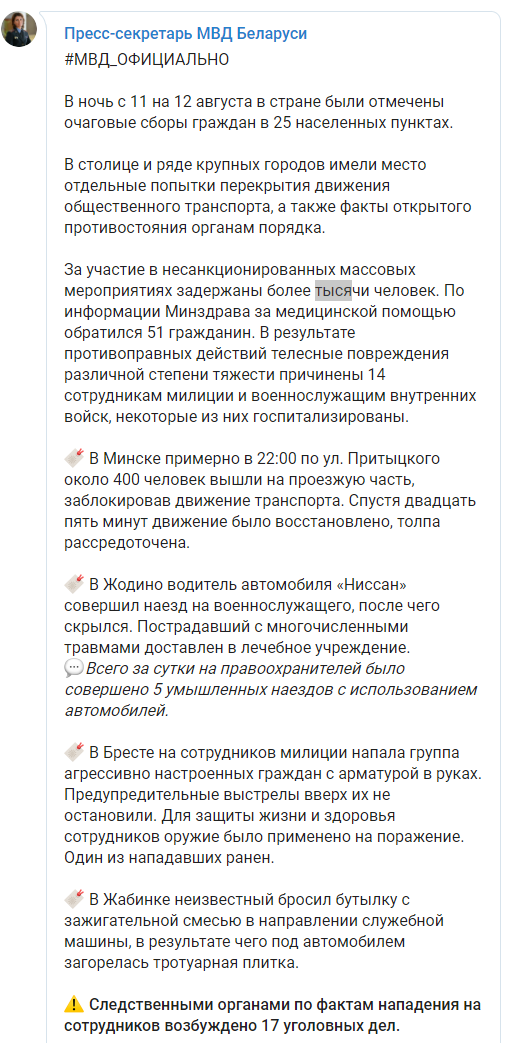 Пресс-секретарь МВД Беларуси
#МВД_ОФИЦИАЛЬНО

В ночь с 11 на 12 августа в стране были отмечены очаговые сборы граждан в 25 населенных пунктах.

В столице и ряде крупных городов имели место отдельные попытки перекрытия движения общественного транспорта, а также факты открытого противостояния органам порядка.

За участие в несанкционированных массовых мероприятиях задержаны более тысячи человек. По информации Минздрава за медицинской помощью обратился 51 гражданин. В результате противоправных действий телесные повреждения различной степени тяжести причинены 14 сотрудникам милиции и военнослужащим внутренних войск, некоторые из них госпитализированы.

В Минске примерно в 22:00 по ул. Притыцкого около 400 человек вышли на проезжую часть, заблокировав движение транспорта. Спустя двадцать пять минут движение было восстановлено, толпа рассредоточена.

В Жодино водитель автомобиля «Ниссан» совершил наезд на военнослужащего, после чего скрылся. Пострадавший с многочисленными травмами доставлен в лечебное учреждение.
Всего за сутки на правоохранителей было совершено 5 умышленных наездов с использованием автомобилей.

В Бресте на сотрудников милиции напала группа агрессивно настроенных граждан с арматурой в руках. Предупредительные выстрелы вверх их не остановили. Для защиты жизни и здоровья сотрудников оружие было применено на поражение. Один из нападавших ранен.

В Жабинке неизвестный бросил бутылку с зажигательной смесью в направлении служебной машины, в результате чего под автомобилем загорелась тротуарная плитка.

Следственными органами по фактам нападения на сотрудников возбуждено 17 уголовных дел.